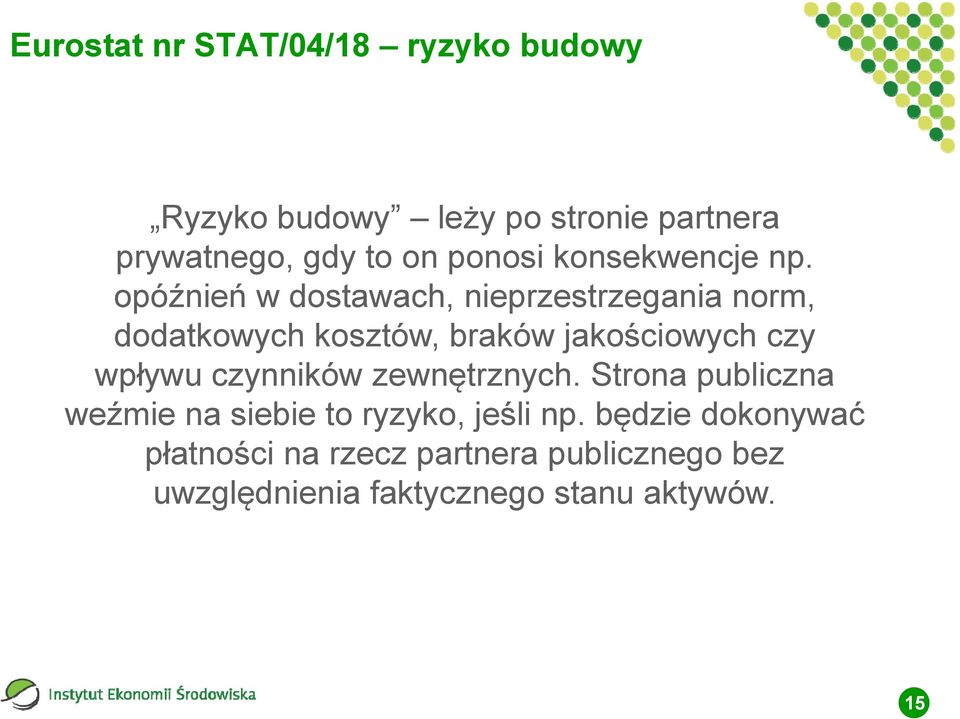 Eurostat nr STAT/04/18 – ryzyko budowy

„Ryzyko budowy” – leży po stronie partnera prywatnego, gdy to on ponosi konsekwencje np. opóźnień w dostawach, nieprzestrzegania norm, dodatkowych kosztów, braków jakościowych czy wpływu czynników zewnętrznych. Strona publiczna weźmie na siebie to ryzyko, jeśli np. będzie dokonywać płatności na rzecz partnera publicznego bez uwzględnienia faktycznego stanu aktywów.

Instytut Ekonomii Środowiska

15